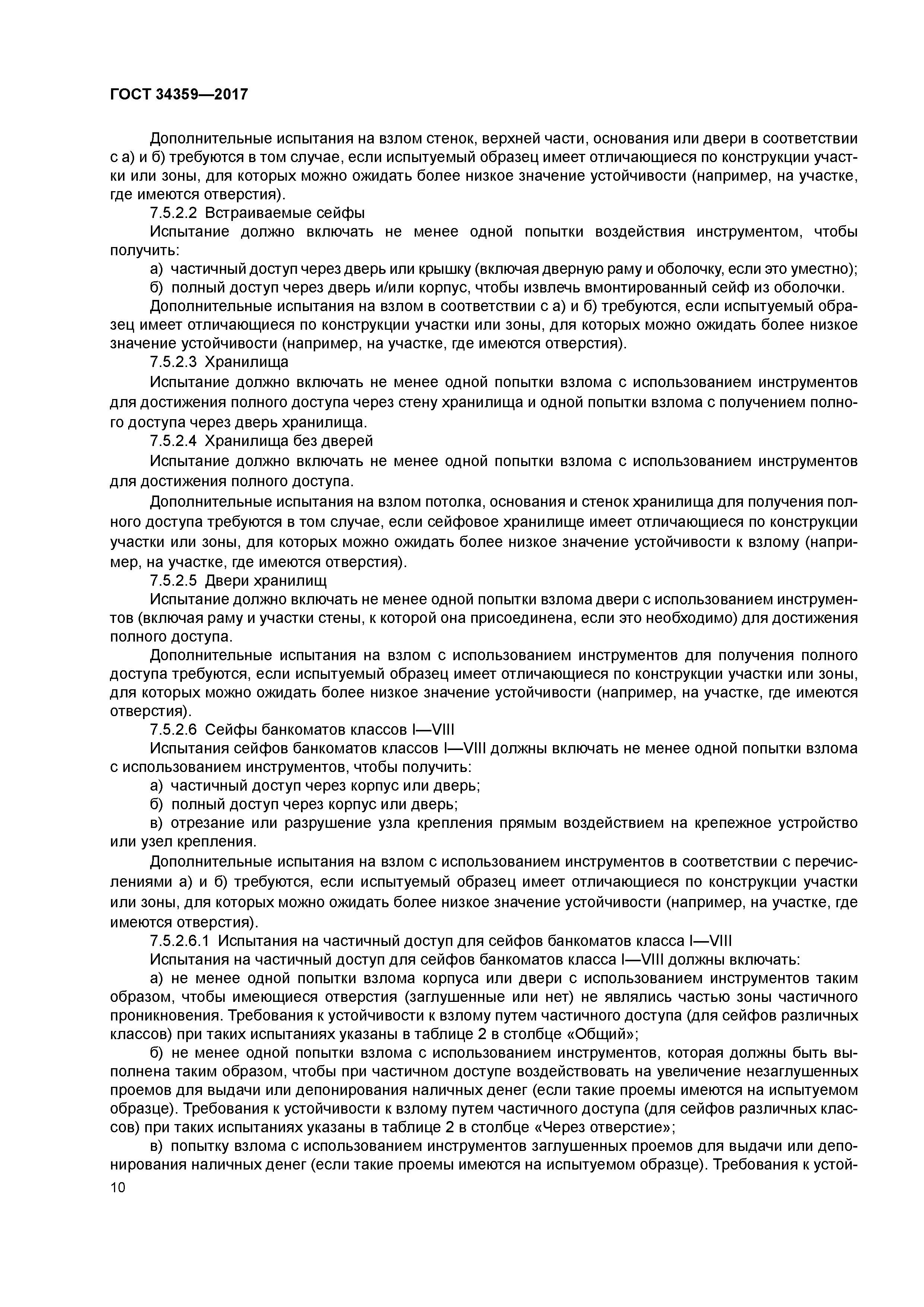 ГОСТ 34359—2017

Дополнительные испытания на взлом стенок, верхней части, основания или двери в соответствии с а) и б) требуются в том случае, если испытуемый образец имеет отличающиеся по конструкции участки или зоны, для которых можно ожидать более низкое значение устойчивости (например, на участке, где имеются отверстия).

7.5.2.2 Встраиваемые сейфы

Испытание должно включать не менее одной попытки воздействия инструментом, чтобы получить:

а) частичный доступ через дверь или крышку (включая дверную раму и оболочку, если это уместно);

б) полный доступ через дверь и/или корпус, чтобы извлечь вмонтированный сейф из оболочки.

Дополнительные испытания на взлом в соответствии с а) и б) требуются, если испытуемый образец имеет отличающиеся по конструкции участки или зоны, для которых можно ожидать более низкое значение устойчивости (например, на участке, где имеются отверстия).

7.5.2.3 Хранилища

Испытание должно включать не менее одной попытки взлома с использованием инструментов для достижения полного доступа через стену хранилища и одной попытки взлома с получением полного доступа через дверь хранилища.

7.5.2.4 Хранилища без дверей

Испытание должно включать не менее одной попытки взлома с использованием инструментов для достижения полного доступа.

Дополнительные испытания на взлом потолка, основания и стенок хранилища для получения полного доступа требуются в том случае, если сейфовое хранилище имеет отличающиеся по конструкции участки или зоны, для которых можно ожидать более низкое значение устойчивости к взлому (например, на участке, где имеются отверстия).

7.5.2.5 Двери хранилищ

Испытание должно включать не менее одной попытки взлома двери с использованием инструментов (включая раму и участки стены, к которой она присоединена, если это необходимо) для достижения полного доступа.

Дополнительные испытания на взлом с использованием инструментов для получения полного доступа требуются, если испытуемый образец имеет отличающиеся по конструкции участки или зоны, для которых можно ожидать более низкое значение устойчивости (например, на участке, где имеются отверстия).

7.5.2.6 Сейфы банкоматов классов I—VIII

Испытания сейфов банкоматов классов I—VIII должны включать не менее одной попытки взлома с использованием инструментов, чтобы получить:

а) частичный доступ через корпус или дверь;

б) полный доступ через корпус или дверь;

в) отрезание или разрушение узла крепления прямым воздействием на крепежное устройство или узел крепления.

Дополнительные испытания на взлом с использованием инструментов в соответствии с перечислениями а) и б) требуются, если испытуемый образец имеет отличающиеся по конструкции участки или зоны, для которых можно ожидать более низкое значение устойчивости (например, на участке, где имеются отверстия).

7.5.2.6.1 Испытания на частичный доступ для сейфов банкоматов класса I—VIII

Испытания на частичный доступ для сейфов банкоматов класса I—VIII должны включать:

а) не менее одной попытки взлома корпуса или двери с использованием инструментов таким образом, чтобы имеющиеся отверстия (заглушенные или нет) не являлись частью зоны частичного проникновения. Требования к устойчивости к взлому путем частичного доступа (для сейфов различных классов) при таких испытаниях указаны в таблице 2 в столбце «Общий»;

б) не менее одной попытки взлома с использованием инструментов, которая должны быть выполнена таким образом, чтобы при частичном доступе воздействовать на увеличение незаглушенных проемов для выдачи или депонирования наличных денег (если такие проемы имеются на испытуемом образце). Требования к устойчивости к взлому путем частичного доступа (для сейфов различных классов) при таких испытаниях указаны в таблице 2 в столбце «Через отверстие»;

в) попытку взлома с использованием инструментов заглушенных проемов для выдачи или депонирования наличных денег (если такие проемы имеются на испытуемом образце). Требования к устой-

10